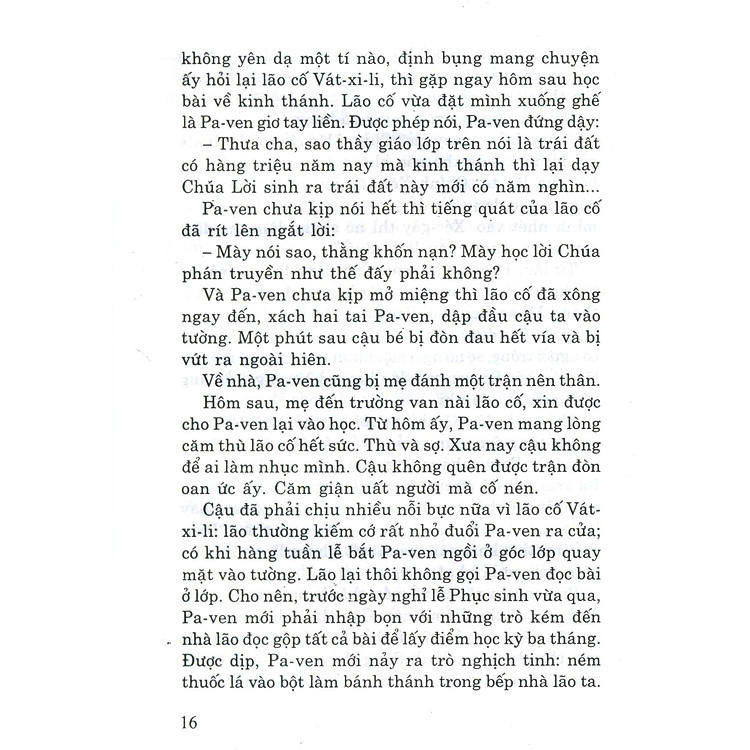 không yên dạ một tí nào, định bụng mang chuyện ấy hỏi lại lão cố Vát-xi-li, thì gặp ngay hôm sau học bài về kinh thánh. Lão cố vừa đặt mình xuống ghế là Pa-ven giơ tay liền. Được phép nói, Pa-ven đứng dậy:

– Thưa cha, sao thầy giáo lớp trên nói là trái đất có hàng triệu năm nay mà kinh thánh thì lại dạy Chúa Lời sinh ra trái đất này mới có năm nghìn...

Pa-ven chưa kịp nói hết thì tiếng quát của lão cố đã rít lên ngắt lời:

– Mày nói sao, thằng khốn nạn? Mày học lời Chúa phán truyền như thế đấy phải không?

Và Pa-ven chưa kịp mở miệng thì lão cố đã xông ngay đến, xách hai tai Pa-ven, dập đầu cậu ta vào tường. Một phút sau cậu bé bị đòn đau hết vía và bị vứt ra ngoài hiên.

Về nhà, Pa-ven cũng bị mẹ đánh một trận nên thân.

Hôm sau, mẹ đến trường van nài lão cố, xin được cho Pa-ven lại vào học. Từ hôm ấy, Pa-ven mang lòng căm thù lão cố hết sức. Thù và sợ. Xưa nay cậu không để ai làm nhục mình. Cậu không quên được trận đòn oan ức ấy. Căm giận uất người mà cố nén.

Cậu đã phải chịu nhiều nỗi bực nữa vì lão cố Vát-xi-li: lão thường kiếm cớ rất nhỏ đuổi Pa-ven ra cửa; có khi hàng tuần lễ bắt Pa-ven ngồi ở góc lớp quay mặt vào tường. Lão lại thôi không gọi Pa-ven đọc bài ở lớp. Cho nên, trước ngày nghỉ lễ Phục sinh vừa qua, Pa-ven mới phải nhập bọn với những trò kém đến nhà lão đọc gộp tất cả bài để lấy điểm học kỳ ba tháng. Được dịp, Pa-ven mới nảy ra trò nghịch tinh: ném thuốc lá vào bột làm bánh thánh trong bếp nhà lão ta.

16